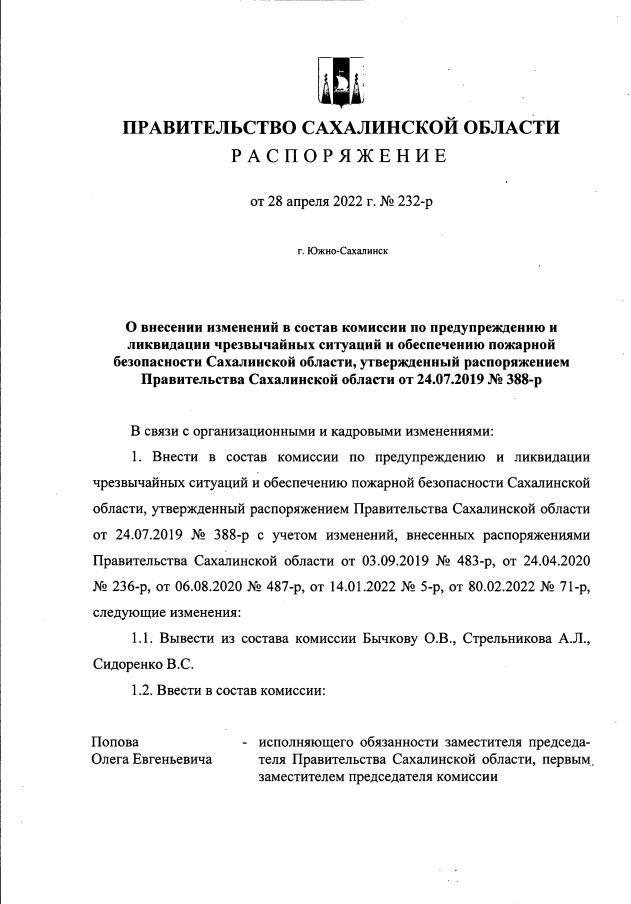 ПРАВИТЕЛЬСТВО САХАЛИНСКОЙ ОБЛАСТИ
РАСПОРЯЖЕНИЕ

от 28 апреля 2022 г. № 232-р

г. Южно-Сахалинск

О внесении изменений в состав комиссии по предупреждению и ликвидации чрезвычайных ситуаций и обеспечению пожарной безопасности Сахалинской области, утвержденный распоряжением Правительства Сахалинской области от 24.07.2019 № 388-р

В связи с организационными и кадровыми изменениями:

1. Внести в состав комиссии по предупреждению и ликвидации чрезвычайных ситуаций и обеспечению пожарной безопасности Сахалинской области, утвержденный распоряжением Правительства Сахалинской области от 24.07.2019 № 388-р с учетом изменений, внесенных распоряжениями Правительства Сахалинской области от 03.09.2019 № 483-р, от 24.04.2020 № 236-р, от 06.08.2020 № 487-р, от 14.01.2022 № 5-р, от 80.02.2022 № 71-р, следующие изменения:

1.1. Вывести из состава комиссии Бычкову О.В., Стрельникова А.Л., Сидоренко В.С.

1.2. Ввести в состав комиссии:

Попова Олега Евгеньевича - исполняющего обязанности заместителя председателя Правительства Сахалинской области, первым заместителем председателя комиссии